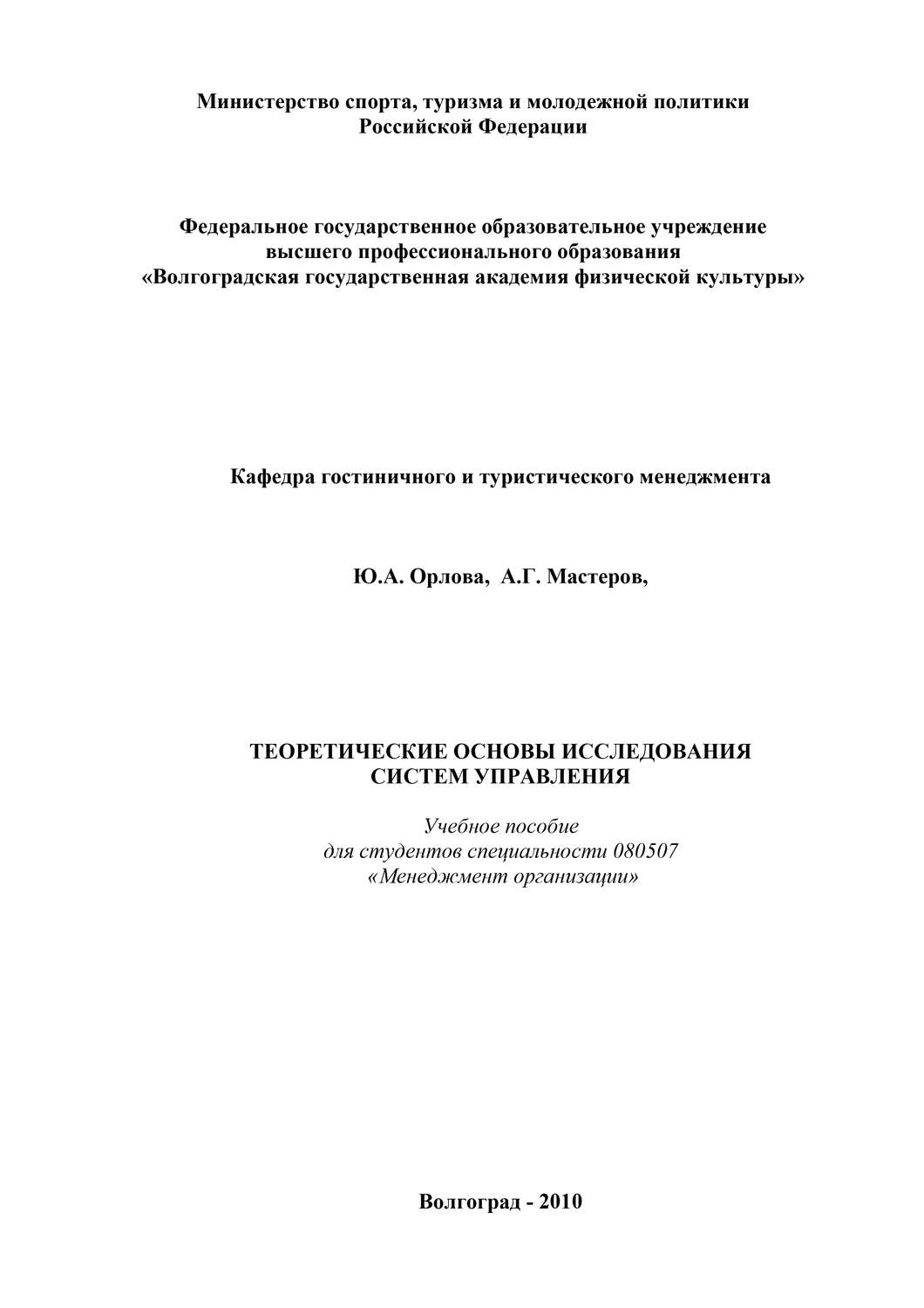 Министерство спорта, туризма и молодежной политики
Российской Федерации

Федеральное государственное образовательное учреждение
высшего профессионального образования
«Волгоградская государственная академия физической культуры»

Кафедра гостиничного и туристического менеджмента

Ю.А. Орлова, А.Г. Мастеров,

ТЕОРЕТИЧЕСКИЕ ОСНОВЫ ИССЛЕДОВАНИЯ
СИСТЕМ УПРАВЛЕНИЯ

Учебное пособие
для студентов специальности 080507
«Менеджмент организации»

Волгоград - 2010